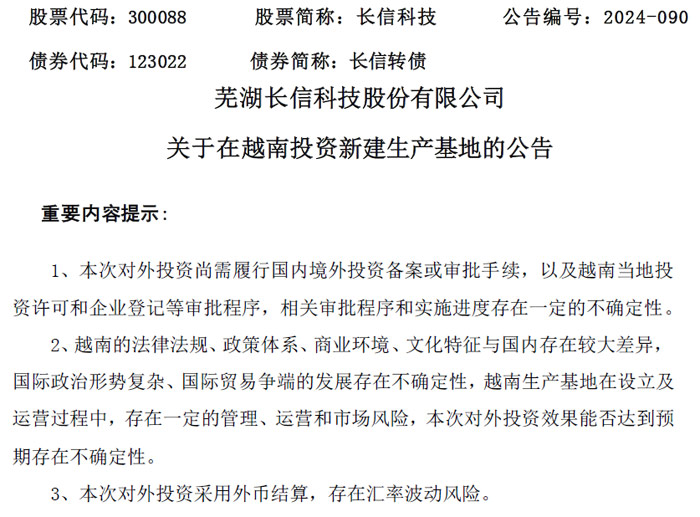 股票代码：300088　　股票简称：长信科技　　公告编号：2024-090

债券代码：123022　　债券简称：长信转债

芜湖长信科技股份有限公司

关于在越南投资新建生产基地的公告

重要内容提示：

1、本次对外投资尚需履行国内境外投资备案或审批手续，以及越南当地投资许可和企业登记等审批程序，相关审批程序和实施进度存在一定的不确定性。

2、越南的法律法规、政策体系、商业环境、文化特征与国内存在较大差异，国际政治形势复杂、国际贸易争端的发展存在不确定性，越南生产基地在设立及运营过程中，存在一定的管理、运营和市场风险，本次对外投资效果能否达到预期存在不确定性。

3、本次对外投资采用外币结算，存在汇率波动风险。